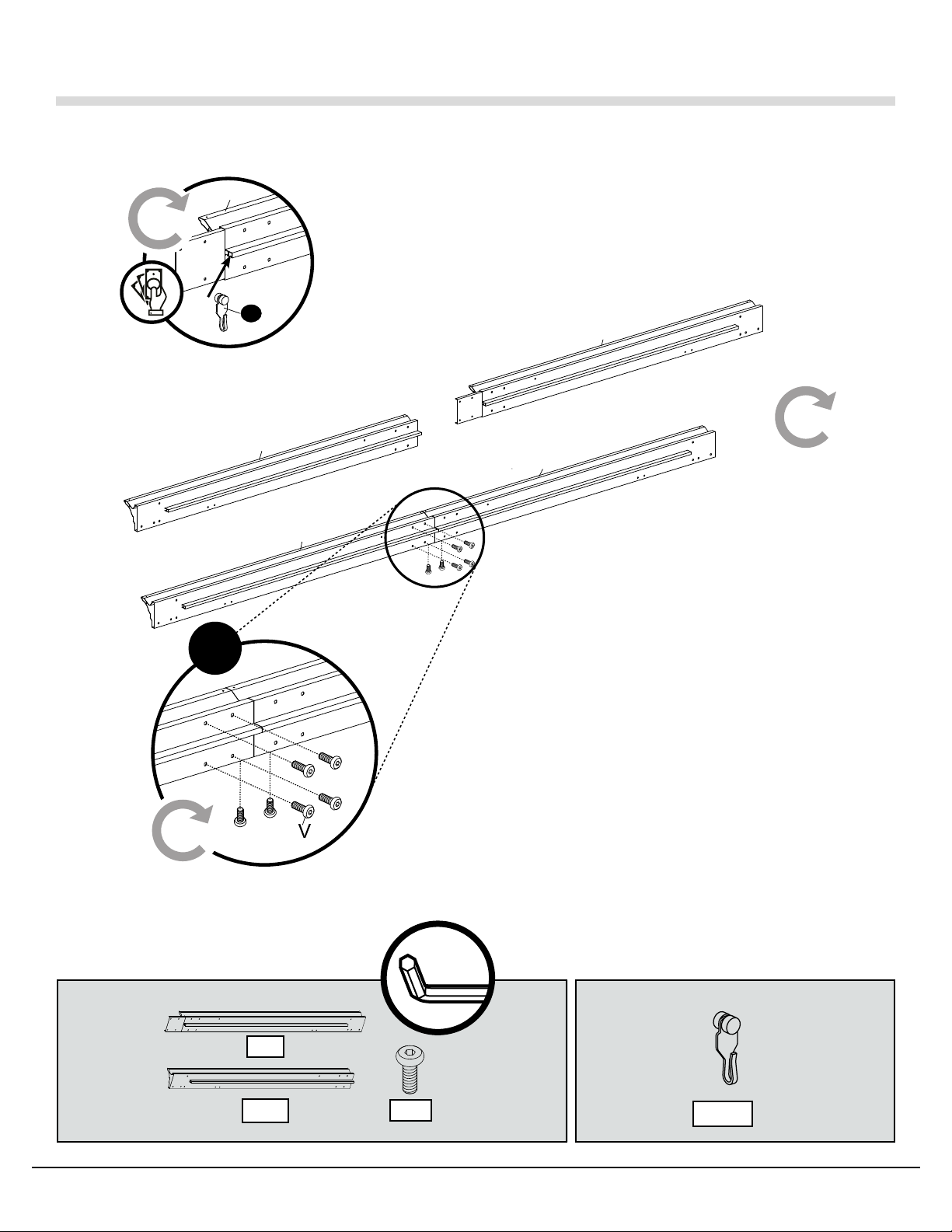 V